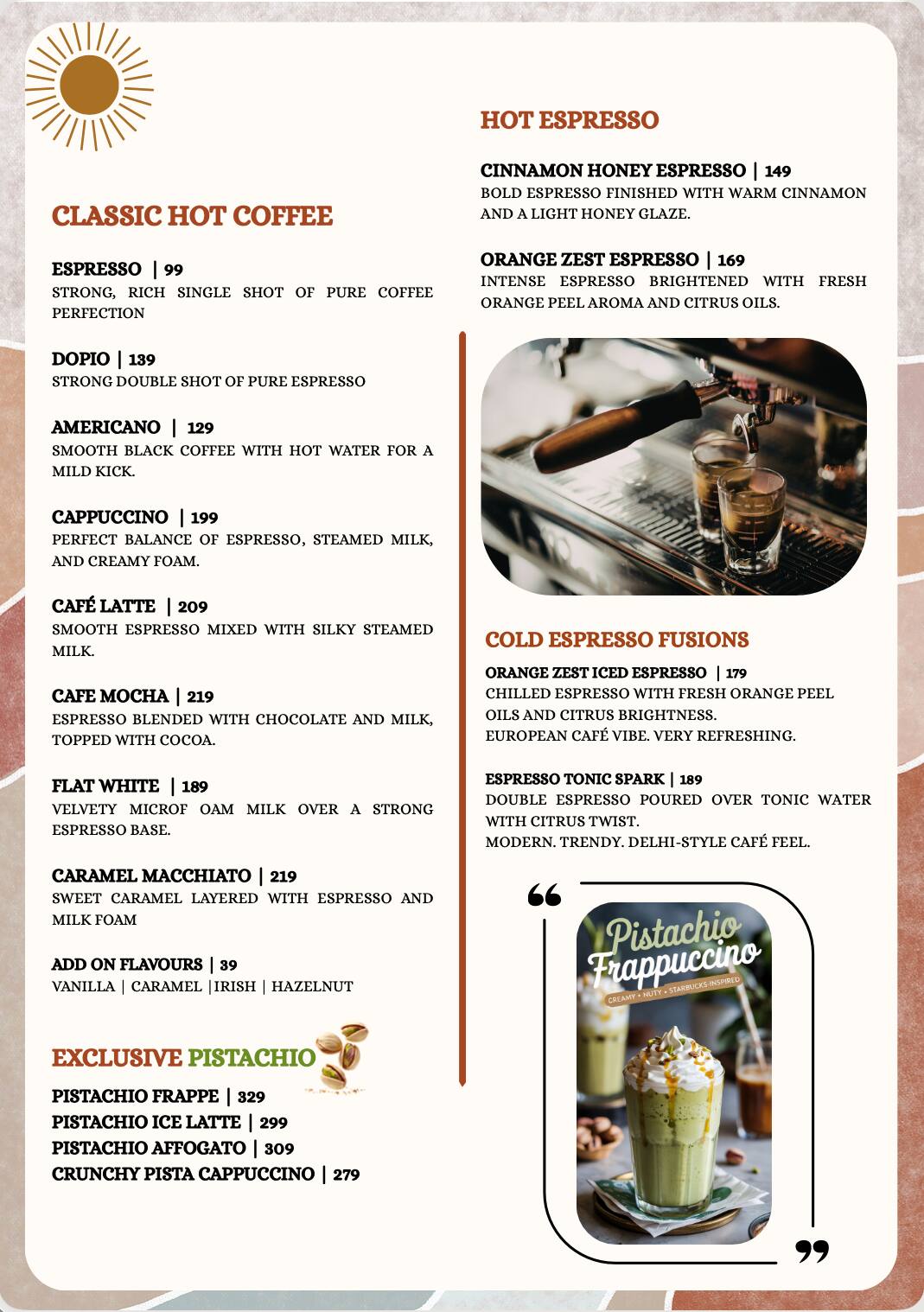 CLASSIC HOT COFFEE

ESPRESSO | 99
STRONG, RICH SINGLE SHOT OF PURE COFFEE PERFECTION

DOPIO | 139
STRONG DOUBLE SHOT OF PURE ESPRESSO

AMERICANO | 129
SMOOTH BLACK COFFEE WITH HOT WATER FOR A MILD KICK.

CAPPUCCINO | 199
PERFECT BALANCE OF ESPRESSO, STEAMED MILK, AND CREAMY FOAM.

CAFÉ LATTE | 209
SMOOTH ESPRESSO MIXED WITH SILKY STEAMED MILK.

CAFE MOCHA | 219
ESPRESSO BLENDED WITH CHOCOLATE AND MILK, TOPPED WITH COCOA.

FLAT WHITE | 189
VELVETY MICROF OAM MILK OVER A STRONG ESPRESSO BASE.

CARAMEL MACCHIATO | 219
SWEET CARAMEL LAYERED WITH ESPRESSO AND MILK FOAM

ADD ON FLAVOURS | 39
VANILLA | CARAMEL |IRISH | HAZELNUT

EXCLUSIVE PISTACHIO

PISTACHIO FRAPPE | 329
PISTACHIO ICE LATTE | 299
PISTACHIO AFFOGATO | 309
CRUNCHY PISTA CAPPUCCINO | 279

HOT ESPRESSO

CINNAMON HONEY ESPRESSO | 149
BOLD ESPRESSO FINISHED WITH WARM CINNAMON AND A LIGHT HONEY GLAZE.

ORANGE ZEST ESPRESSO | 169
INTENSE ESPRESSO BRIGHTENED WITH FRESH ORANGE PEEL AROMA AND CITRUS OILS.

COLD ESPRESSO FUSIONS

ORANGE ZEST ICED ESPRESSO | 179
CHILLED ESPRESSO WITH FRESH ORANGE PEEL OILS AND CITRUS BRIGHTNESS.
EUROPEAN CAFÉ VIBE. VERY REFRESHING.

ESPRESSO TONIC SPARK | 189
DOUBLE ESPRESSO POURED OVER TONIC WATER WITH CITRUS TWIST.
MODERN. TRENDY. DELHI-STYLE CAFÉ FEEL.

Pistachio
Frappuccino
CREAMY • NUTY • STARBUCKS-INSPIRED